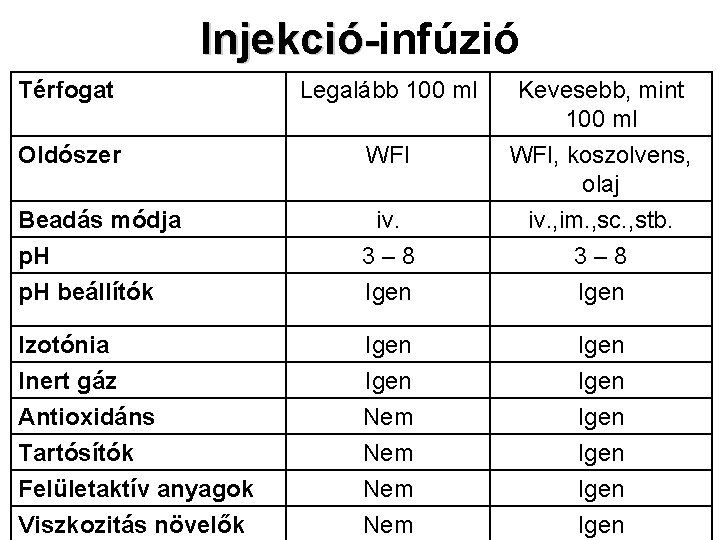 Injekció-infúzió

| Térfogat | Legalább 100 ml | Kevesebb, mint 100 ml |
|---|---|---|
| Oldószer | WFI | WFI, koszolvens, olaj |
| Beadás módja | iv. | iv.,im.,sc.,stb. |
| pH | 3 – 8 | 3 – 8 |
| pH beállítók | Igen | Igen |
| Izotónia | Igen | Igen |
| Inert gáz | Igen | Igen |
| Antioxidáns | Nem | Igen |
| Tartósítók | Nem | Igen |
| Felületaktív anyagok | Nem | Igen |
| Viszkozitás növelők | Nem | Igen |